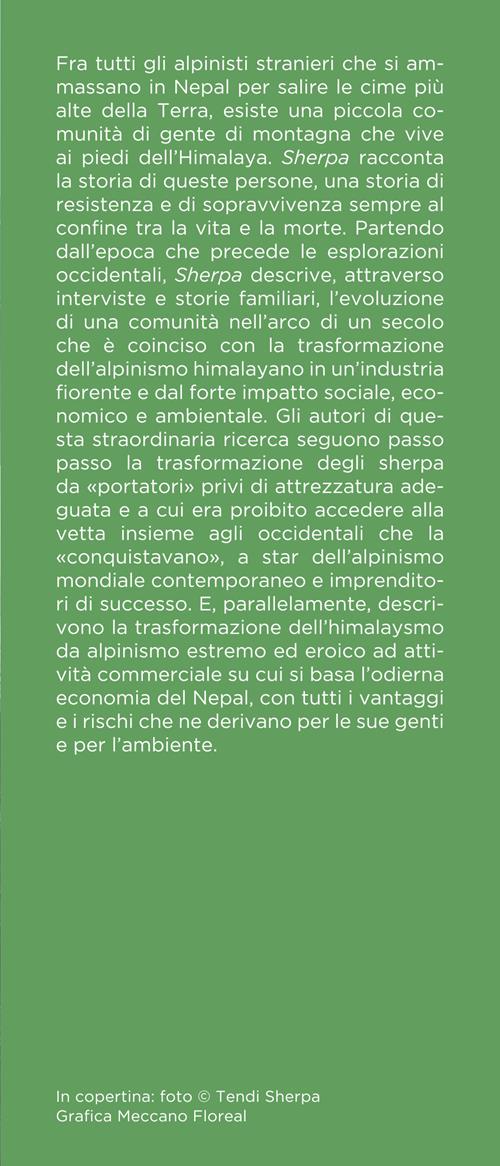 Fra tutti gli alpinisti stranieri che si ammassano in Nepal per salire le cime più alte della Terra, esiste una piccola comunità di gente di montagna che vive ai piedi dell'Himalaya. Sherpa racconta la storia di queste persone, una storia di resistenza e di sopravvivenza sempre al confine tra la vita e la morte. Partendo dall'epoca che precede le esplorazioni occidentali, Sherpa descrive, attraverso interviste e storie familiari, l'evoluzione di una comunità nell'arco di un secolo che è coinciso con la trasformazione dell'alpinismo himalayano in un'industria fiorente e dal forte impatto sociale, economico e ambientale. Gli autori di questa straordinaria ricerca seguono passo passo la trasformazione degli sherpa da «portatori» privi di attrezzatura adeguata e a cui era proibito accedere alla vetta insieme agli occidentali che la «conquistavano», a star dell'alpinismo mondiale contemporaneo e imprenditori di successo. E, parallelamente, descrivono la trasformazione dell'himalaysmo da alpinismo estremo ed eroico ad attività commerciale su cui si basa l'odierna economia del Nepal, con tutti i vantaggi e i rischi che ne derivano per le sue genti e per l'ambiente.

In copertina: foto © Tendi Sherpa
Grafica Meccano Floreal